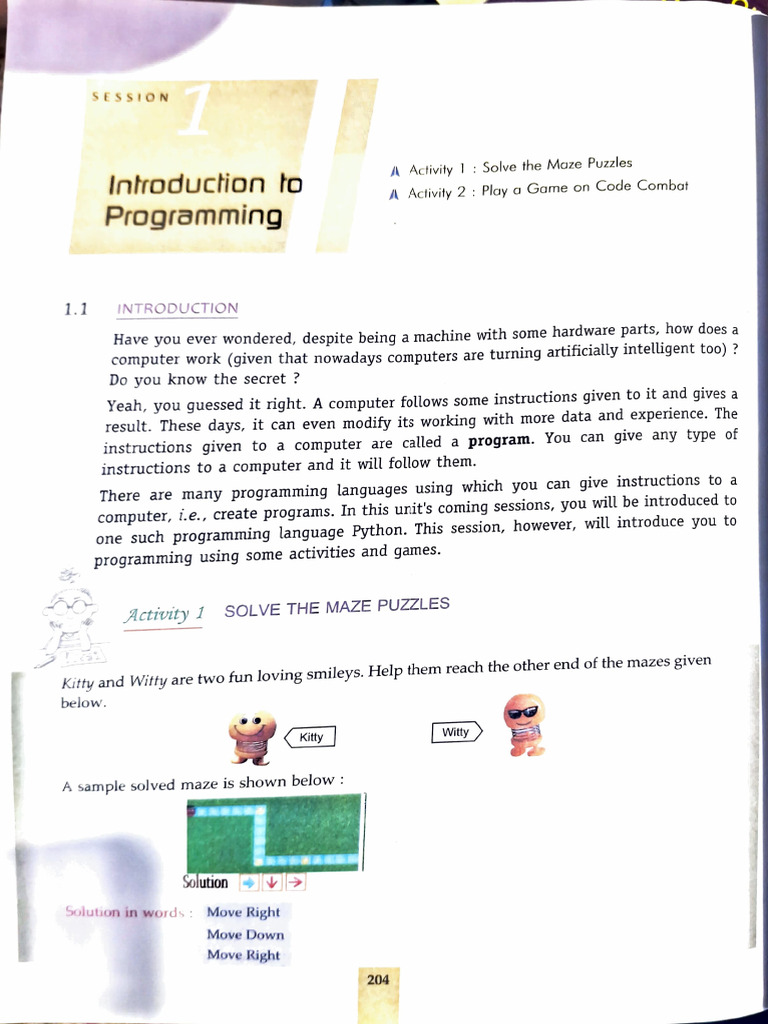 SESSION 1

Introduction to Programming

Activity 1 : Solve the Maze Puzzles
Activity 2 : Play a Game on Code Combat

1.1 INTRODUCTION

Have you ever wondered, despite being a machine with some hardware parts, how does a computer work (given that nowadays computers are turning artificially intelligent too) ? Do you know the secret ?

Yeah, you guessed it right. A computer follows some instructions given to it and gives a result. These days, it can even modify its working with more data and experience. The instructions given to a computer are called a program. You can give any type of instructions to a computer and it will follow them.

There are many programming languages using which you can give instructions to a computer, i.e., create programs. In this unit's coming sessions, you will be introduced to one such programming language Python. This session, however, will introduce you to programming using some activities and games.

Activity 1 SOLVE THE MAZE PUZZLES

Kitty and Witty are two fun loving smileys. Help them reach the other end of the mazes given below.

Kitty

Witty

A sample solved maze is shown below :

Solution → ↓ →

Solution in words : Move Right
Move Down
Move Right

204